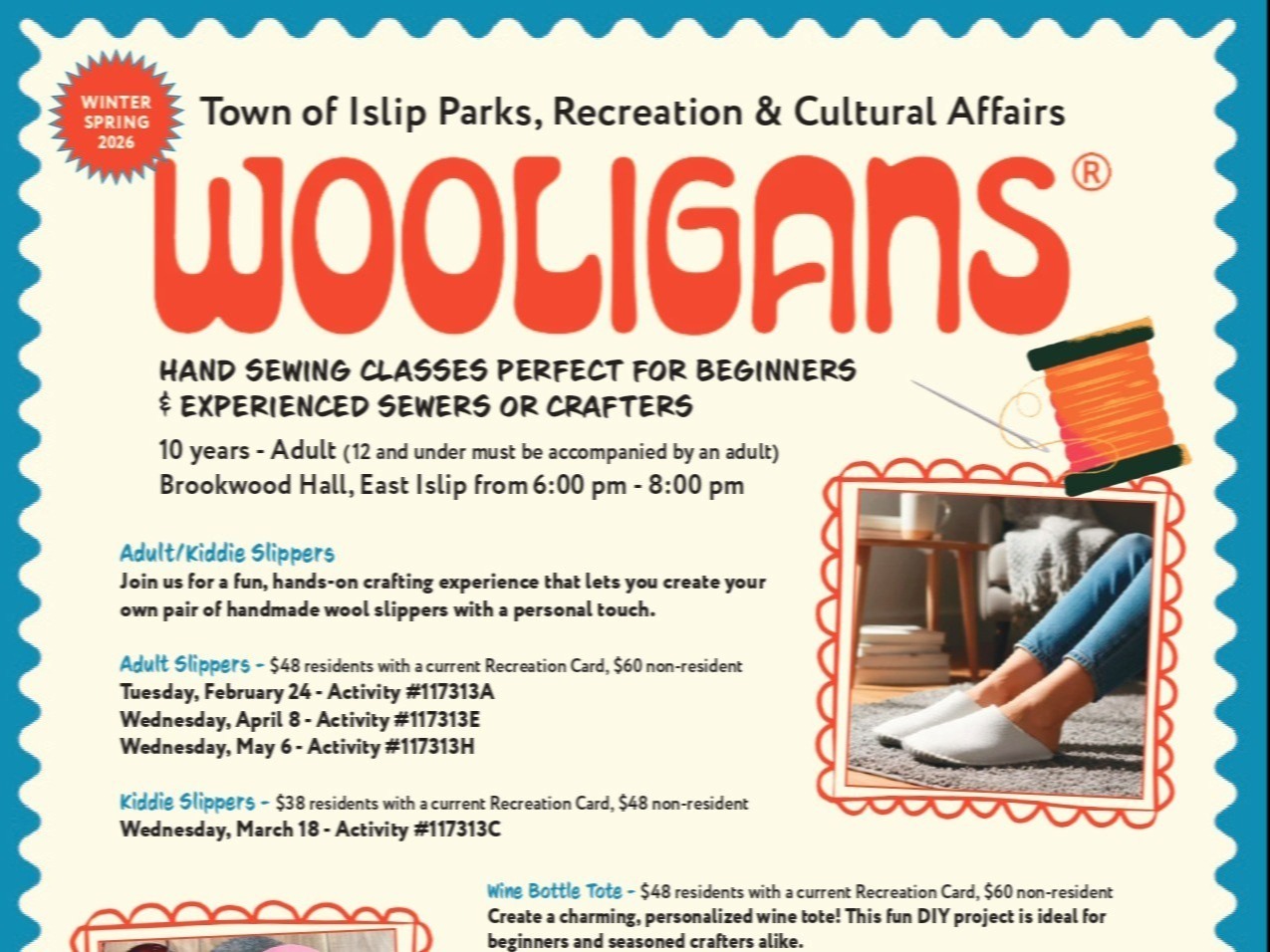 WINTER
SPRING
2026

Town of Islip Parks, Recreation & Cultural Affairs

WOOLIGANS®

HAND SEWING CLASSES PERFECT FOR BEGINNERS
& EXPERIENCED SEWERS OR CRAFTERS

10 years - Adult (12 and under must be accompanied by an adult)
Brookwood Hall, East Islip from 6:00 pm - 8:00 pm

Adult/Kiddie Slippers
Join us for a fun, hands-on crafting experience that lets you create your own pair of handmade wool slippers with a personal touch.

Adult Slippers - $48 residents with a current Recreation Card, $60 non-resident
Tuesday, February 24 - Activity #117313A
Wednesday, April 8 - Activity #117313E
Wednesday, May 6 - Activity #117313H

Kiddie Slippers - $38 residents with a current Recreation Card, $48 non-resident
Wednesday, March 18 - Activity #117313C

Wine Bottle Tote - $48 residents with a current Recreation Card, $60 non-resident
Create a charming, personalized wine tote! This fun DIY project is ideal for beginners and seasoned crafters alike.